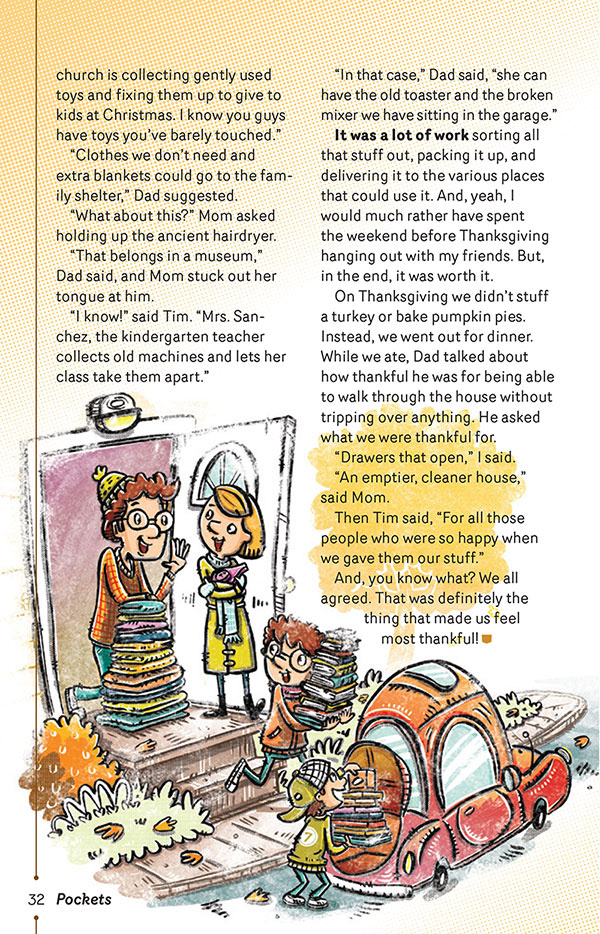 church is collecting gently used toys and fixing them up to give to kids at Christmas. I know you guys have toys you've barely touched."

"Clothes we don't need and extra blankets could go to the family shelter," Dad suggested.

"What about this?" Mom asked holding up the ancient hairdryer.

"That belongs in a museum," Dad said, and Mom stuck out her tongue at him.

"I know!" said Tim. "Mrs. Sanchez, the kindergarten teacher collects old machines and lets her class take them apart."

"In that case," Dad said, "she can have the old toaster and the broken mixer we have sitting in the garage."

It was a lot of work sorting all that stuff out, packing it up, and delivering it to the various places that could use it. And, yeah, I would much rather have spent the weekend before Thanksgiving hanging out with my friends. But, in the end, it was worth it.

On Thanksgiving we didn't stuff a turkey or bake pumpkin pies. Instead, we went out for dinner. While we ate, Dad talked about how thankful he was for being able to walk through the house without tripping over anything. He asked what we were thankful for.

"Drawers that open," I said.

"An emptier, cleaner house," said Mom.

Then Tim said, "For all those people who were so happy when we gave them our stuff."

And, you know what? We all agreed. That was definitely the thing that made us feel most thankful!

32 Pockets